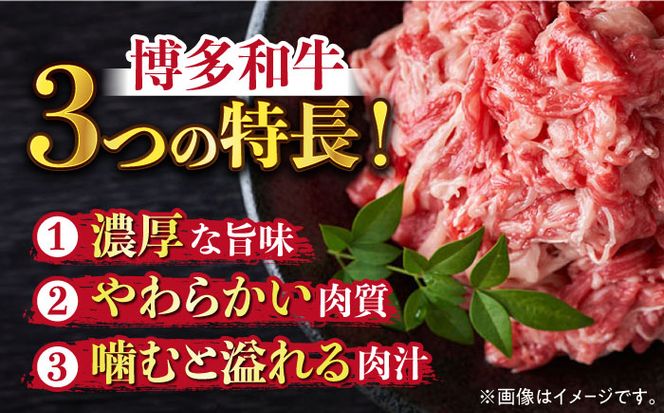 博多和牛
3つの特長！

1 濃厚な旨味
2 やわらかい肉質
3 噛むと溢れる肉汁

※画像はイメージです。